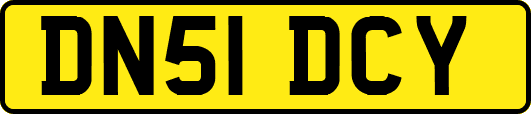 DN51 DCY